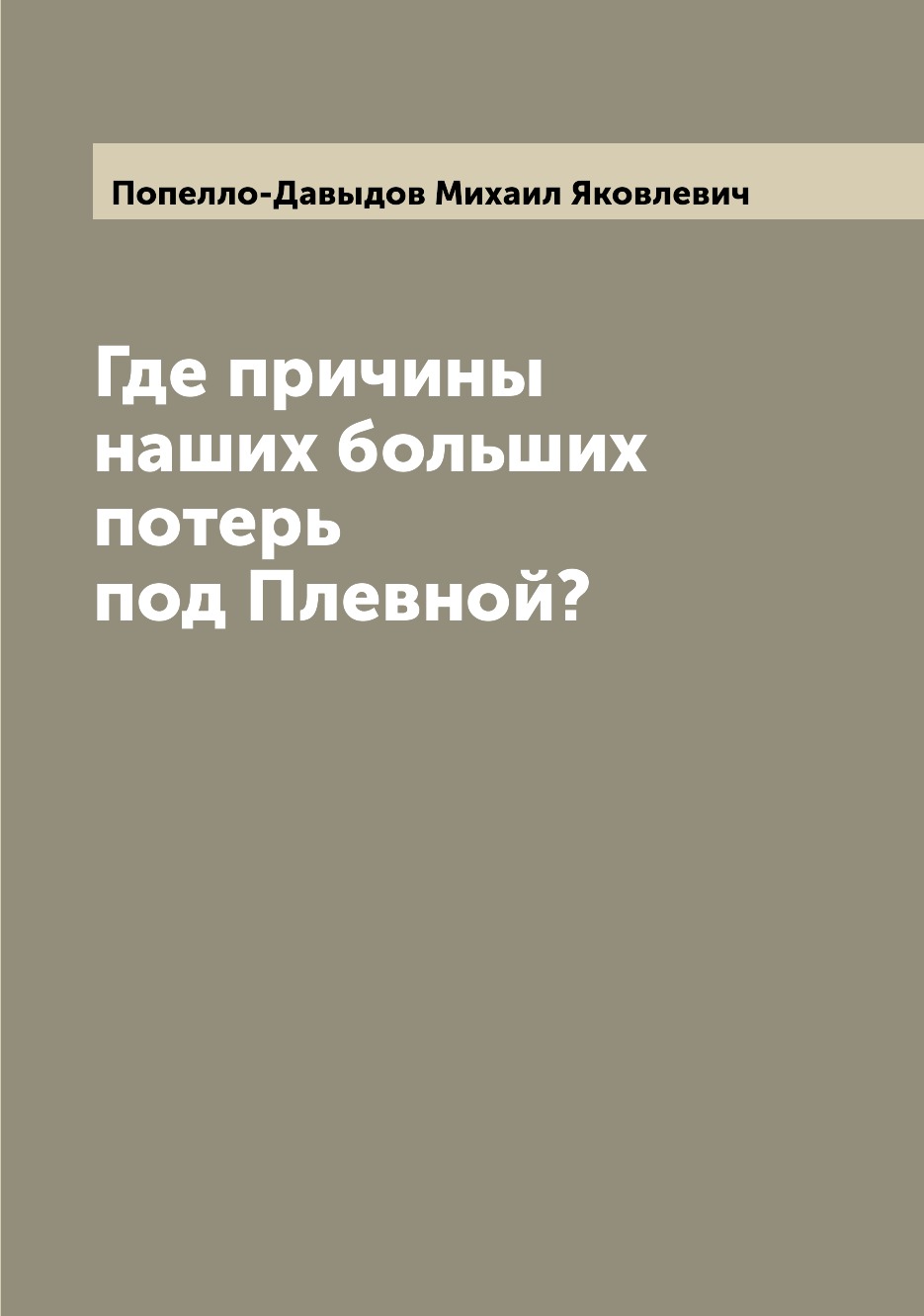 Попелло-Давыдов Михаил Яковлевич

Где причины наших больших потерь под Плевной?